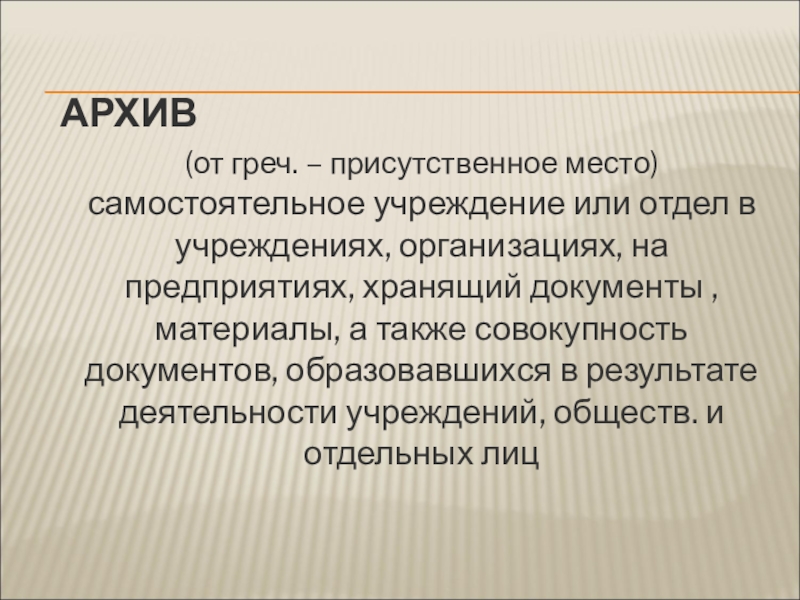 АРХИВ

(от греч. – присутственное место) самостоятельное учреждение или отдел в учреждениях, организациях, на предприятиях, хранящий документы , материалы, а также совокупность документов, образовавшихся в результате деятельности учреждений, обществ. и отдельных лиц